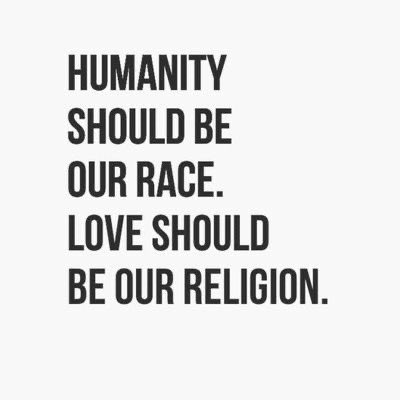 HUMANITY SHOULD BE OUR RACE. LOVE SHOULD BE OUR RELIGION.